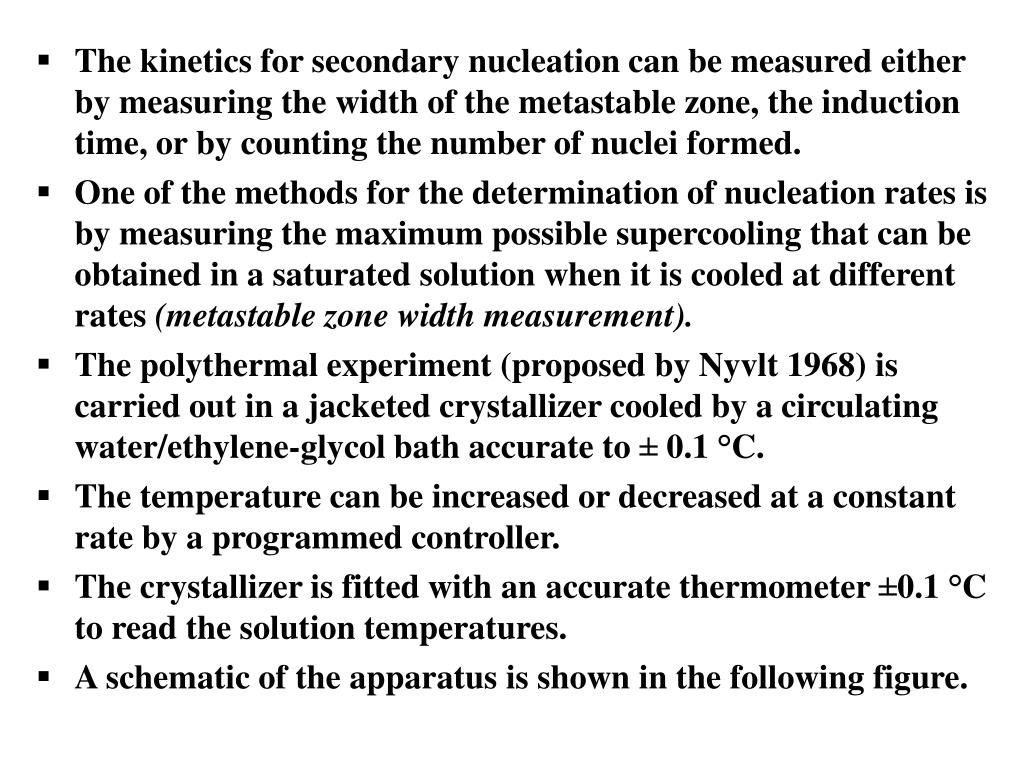 ▪ The kinetics for secondary nucleation can be measured either by measuring the width of the metastable zone, the induction time, or by counting the number of nuclei formed.

▪ One of the methods for the determination of nucleation rates is by measuring the maximum possible supercooling that can be obtained in a saturated solution when it is cooled at different rates (metastable zone width measurement).

▪ The polythermal experiment (proposed by Nyvlt 1968) is carried out in a jacketed crystallizer cooled by a circulating water/ethylene-glycol bath accurate to ± 0.1 °C.

▪ The temperature can be increased or decreased at a constant rate by a programmed controller.

▪ The crystallizer is fitted with an accurate thermometer ±0.1 °C to read the solution temperatures.

▪ A schematic of the apparatus is shown in the following figure.